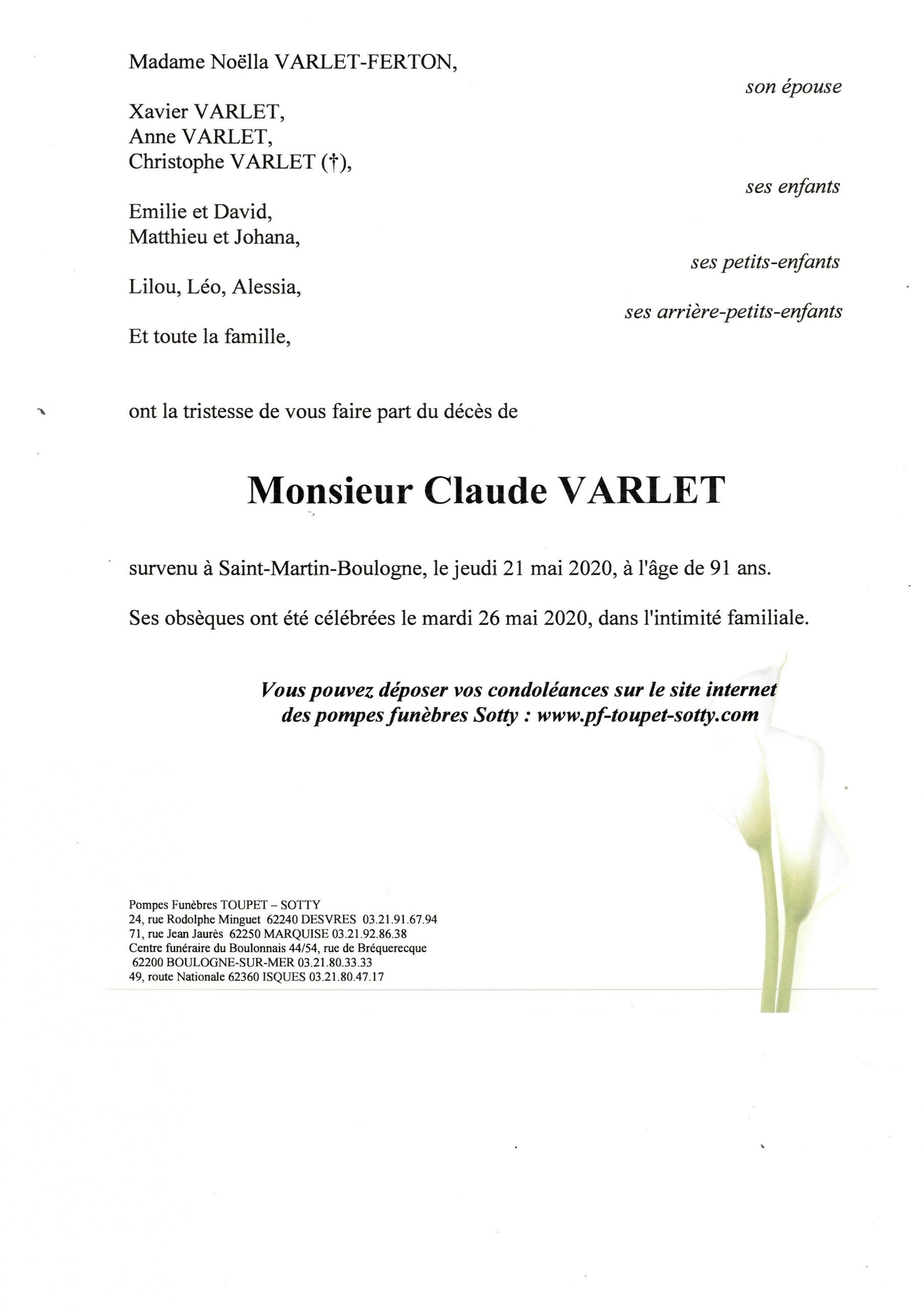 Madame Noëlla VARLET-FERTON,

son épouse

Xavier VARLET,
Anne VARLET,
Christophe VARLET (†),

ses enfants

Emilie et David,
Matthieu et Johana,

ses petits-enfants

Lilou, Léo, Alessia,

ses arrière-petits-enfants

Et toute la famille,

ont la tristesse de vous faire part du décès de

Monsieur Claude VARLET

survenu à Saint-Martin-Boulogne, le jeudi 21 mai 2020, à l'âge de 91 ans.

Ses obsèques ont été célébrées le mardi 26 mai 2020, dans l'intimité familiale.

Vous pouvez déposer vos condoléances sur le site internet des pompes funèbres Sotty : www.pf-toupet-sotty.com

Pompes Funèbres TOUPET – SOTTY
24, rue Rodolphe Minguet 62240 DESVRES 03.21.91.67.94
71, rue Jean Jaurès 62250 MARQUISE 03.21.92.86.38
Centre funéraire du Boulonnais 44/54, rue de Bréquerecque
62200 BOULOGNE-SUR-MER 03.21.80.33.33
49, route Nationale 62360 ISQUES 03.21.80.47.17